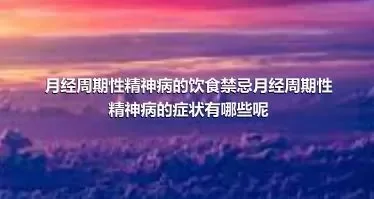 月经周期性精神病的饮食禁忌月经周期性精神病的症状有哪些呢